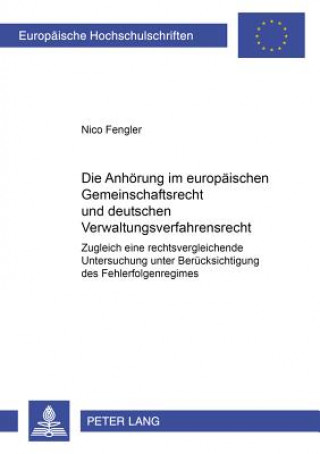 Europäische Hochschulschriften

Nico Fengler

Die Anhörung im europäischen Gemeinschaftsrecht und deutschen Verwaltungsverfahrensrecht

Zugleich eine rechtsvergleichende Untersuchung unter Berücksichtigung des Fehlerfolgenregimes

PETER LANG